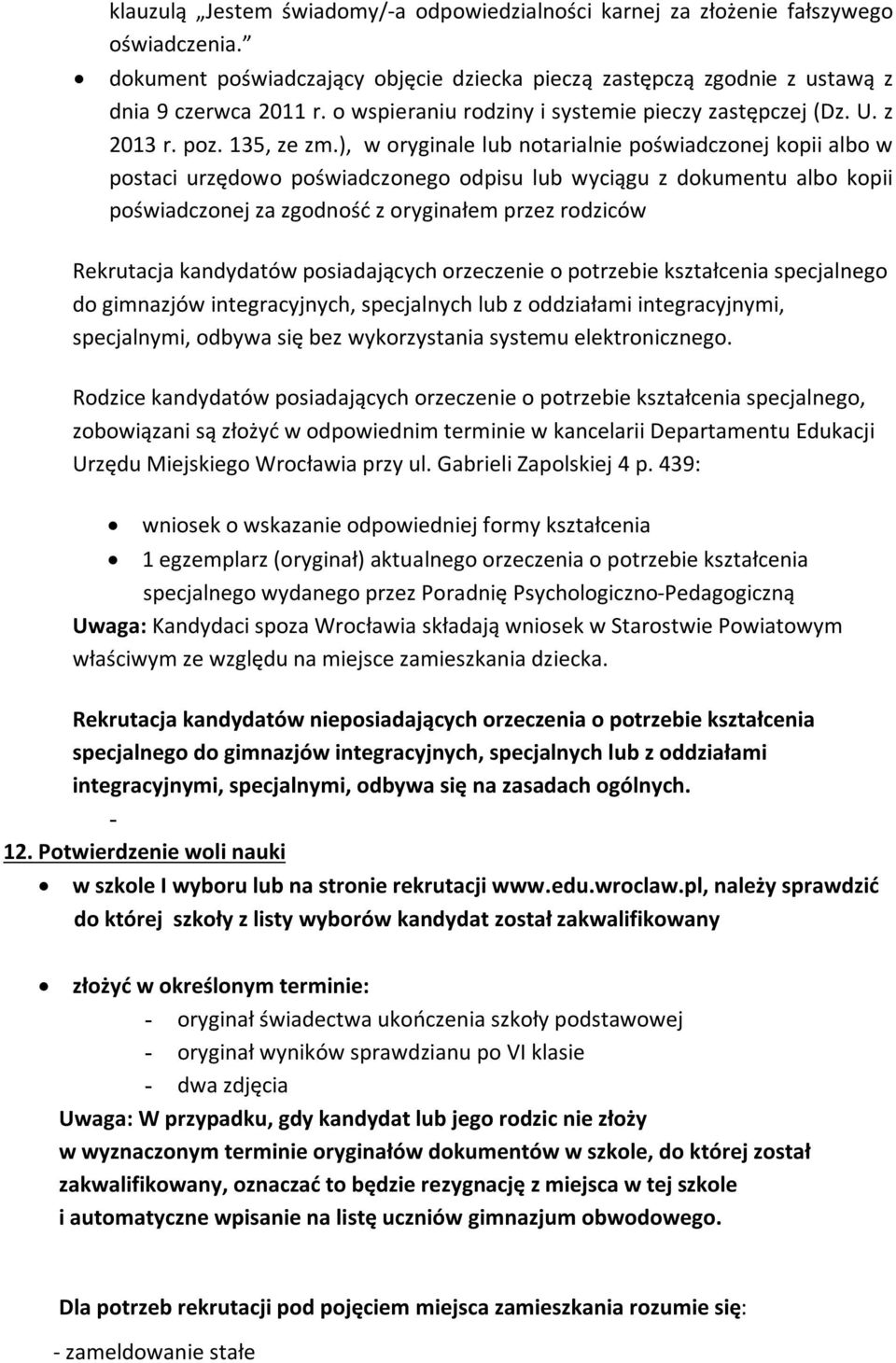 klauzulą „Jestem świadomy/-a odpowiedzialności karnej za złożenie fałszywego oświadczenia.”

• dokument poświadczający objęcie dziecka pieczą zastępczą zgodnie z ustawą z dnia 9 czerwca 2011 r. o wspieraniu rodziny i systemie pieczy zastępczej (Dz. U. z 2013 r. poz. 135, ze zm.), w oryginale lub notarialnie poświadczonej kopii albo w postaci urzędowo poświadczonego odpisu lub wyciągu z dokumentu albo kopii poświadczonej za zgodność z oryginałem przez rodziców

Rekrutacja kandydatów posiadających orzeczenie o potrzebie kształcenia specjalnego do gimnazjów integracyjnych, specjalnych lub z oddziałami integracyjnymi, specjalnymi, odbywa się bez wykorzystania systemu elektronicznego.

Rodzice kandydatów posiadających orzeczenie o potrzebie kształcenia specjalnego, zobowiązani są złożyć w odpowiednim terminie w kancelarii Departamentu Edukacji Urzędu Miejskiego Wrocławia przy ul. Gabrieli Zapolskiej 4 p. 439:

• wniosek o wskazanie odpowiedniej formy kształcenia
• 1 egzemplarz (oryginał) aktualnego orzeczenia o potrzebie kształcenia specjalnego wydanego przez Poradnię Psychologiczno-Pedagogiczną

Uwaga: Kandydaci spoza Wrocławia składają wniosek w Starostwie Powiatowym właściwym ze względu na miejsce zamieszkania dziecka.

Rekrutacja kandydatów nieposiadających orzeczenia o potrzebie kształcenia specjalnego do gimnazjów integracyjnych, specjalnych lub z oddziałami integracyjnymi, specjalnymi, odbywa się na zasadach ogólnych.
-
12. Potwierdzenie woli nauki
• w szkole I wyboru lub na stronie rekrutacji www.edu.wroclaw.pl, należy sprawdzić do której szkoły z listy wyborów kandydat został zakwalifikowany

• złożyć w określonym terminie:
- oryginał świadectwa ukończenia szkoły podstawowej
- oryginał wyników sprawdzianu po VI klasie
- dwa zdjęcia

Uwaga: W przypadku, gdy kandydat lub jego rodzic nie złoży w wyznaczonym terminie oryginałów dokumentów w szkole, do której został zakwalifikowany, oznaczać to będzie rezygnację z miejsca w tej szkole i automatyczne wpisanie na listę uczniów gimnazjum obwodowego.

Dla potrzeb rekrutacji pod pojęciem miejsca zamieszkania rozumie się:

- zameldowanie stałe